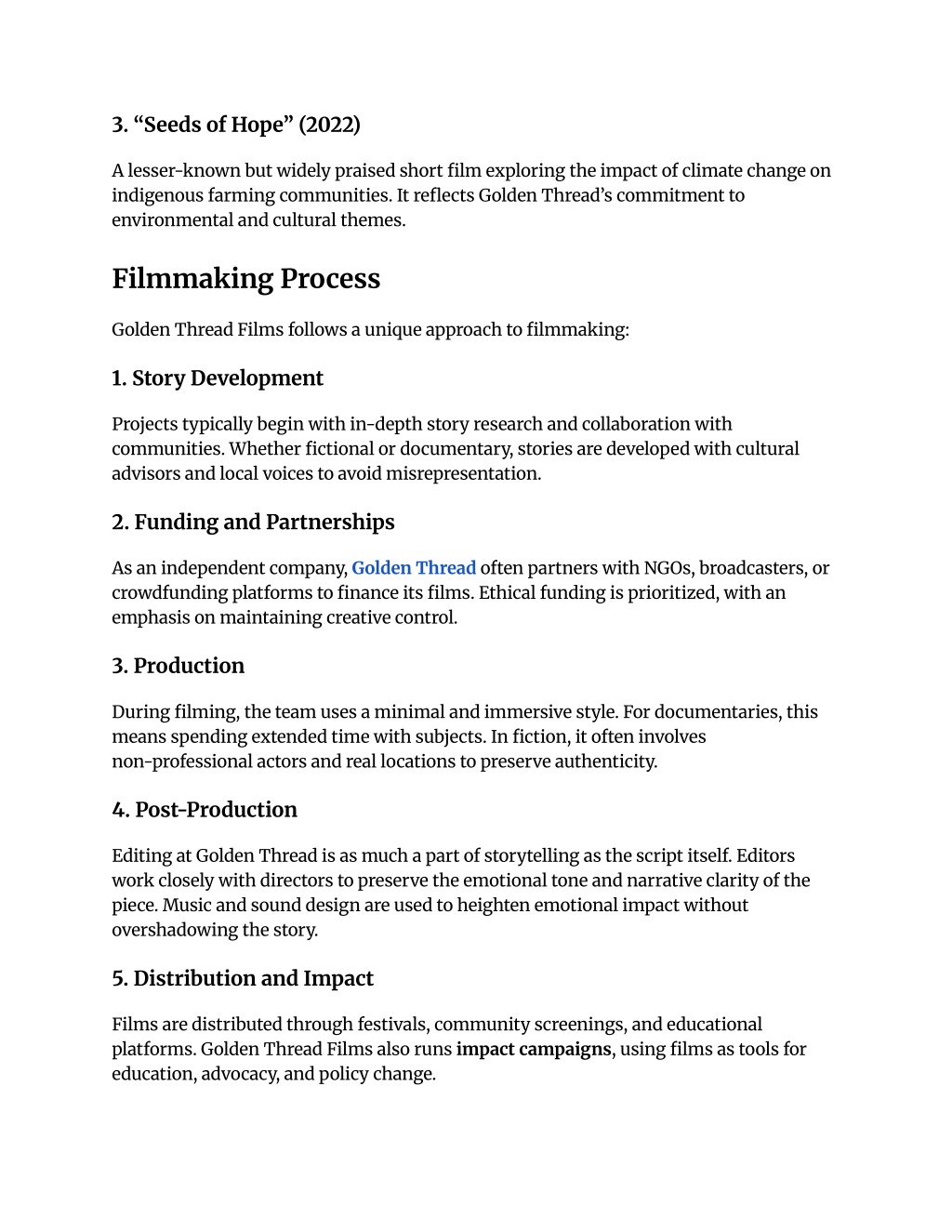 3. “Seeds of Hope” (2022)

A lesser-known but widely praised short film exploring the impact of climate change on indigenous farming communities. It reflects Golden Thread’s commitment to environmental and cultural themes.

Filmmaking Process

Golden Thread Films follows a unique approach to filmmaking:

1. Story Development

Projects typically begin with in-depth story research and collaboration with communities. Whether fictional or documentary, stories are developed with cultural advisors and local voices to avoid misrepresentation.

2. Funding and Partnerships

As an independent company, Golden Thread often partners with NGOs, broadcasters, or crowdfunding platforms to finance its films. Ethical funding is prioritized, with an emphasis on maintaining creative control.

3. Production

During filming, the team uses a minimal and immersive style. For documentaries, this means spending extended time with subjects. In fiction, it often involves non-professional actors and real locations to preserve authenticity.

4. Post-Production

Editing at Golden Thread is as much a part of storytelling as the script itself. Editors work closely with directors to preserve the emotional tone and narrative clarity of the piece. Music and sound design are used to heighten emotional impact without overshadowing the story.

5. Distribution and Impact

Films are distributed through festivals, community screenings, and educational platforms. Golden Thread Films also runs impact campaigns, using films as tools for education, advocacy, and policy change.